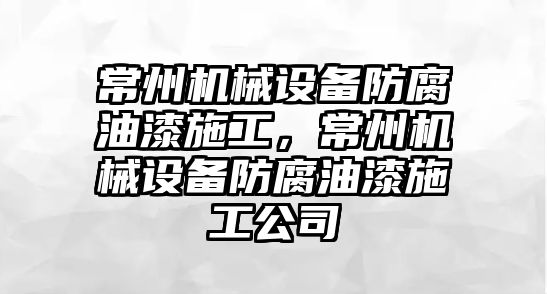 常州机械设备防腐油漆施工，常州机械设备防腐油漆施工公司